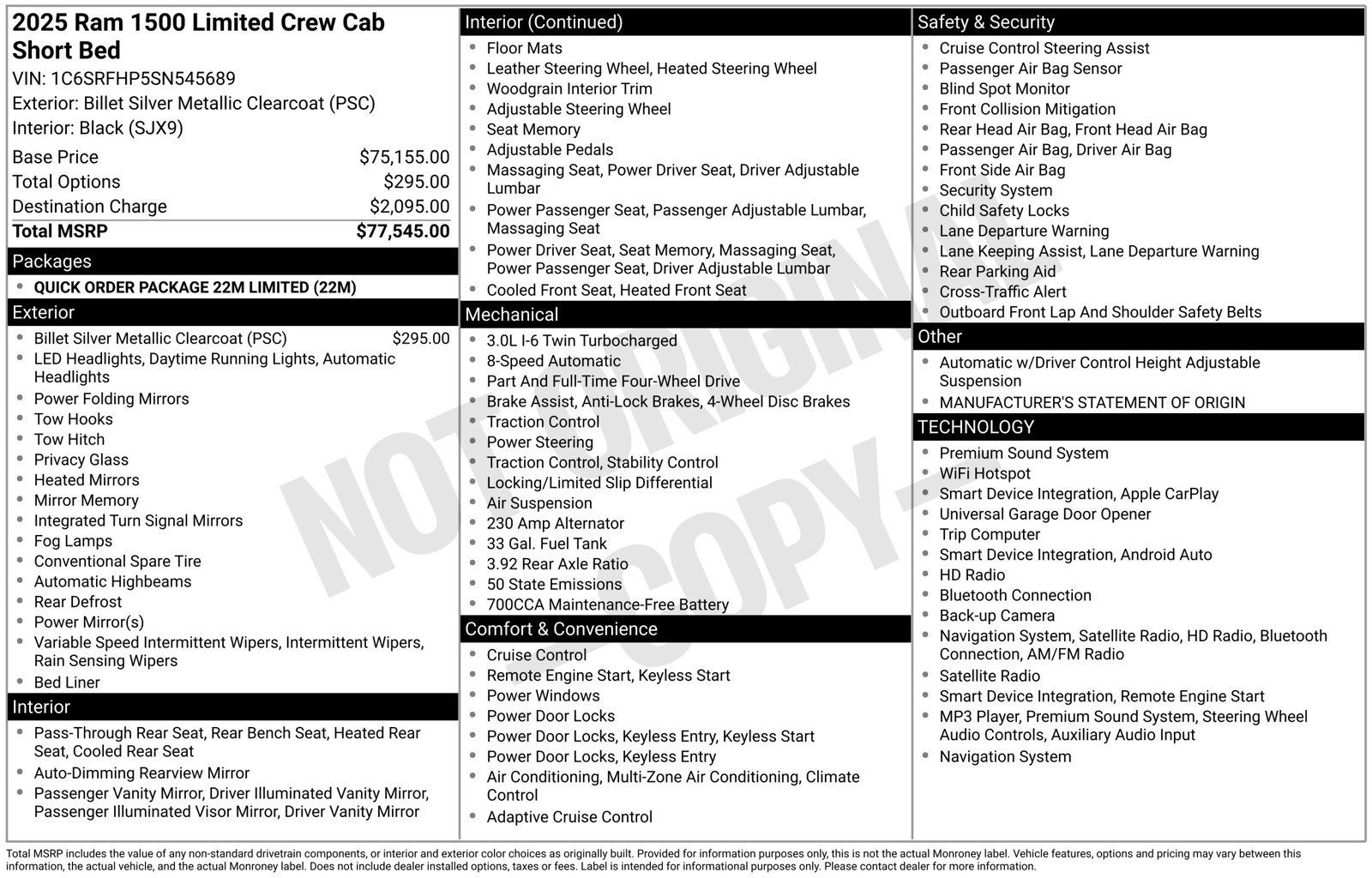 2025 Ram 1500 Limited Crew Cab Short Bed
VIN: 1C6SRFHP5SN545689
Exterior: Billet Silver Metallic Clearcoat (PSC)
Interior: Black (SJX9)

| | |
|---|---|
| Base Price | $75,155.00 |
| Total Options | $295.00 |
| Destination Charge | $2,095.00 |
| Total MSRP | $77,545.00 |

Packages
- QUICK ORDER PACKAGE 22M LIMITED (22M)

Exterior
- Billet Silver Metallic Clearcoat (PSC) $295.00
- LED Headlights, Daytime Running Lights, Automatic Headlights
- Power Folding Mirrors
- Tow Hooks
- Tow Hitch
- Privacy Glass
- Heated Mirrors
- Mirror Memory
- Integrated Turn Signal Mirrors
- Fog Lamps
- Conventional Spare Tire
- Automatic Highbeams
- Rear Defrost
- Power Mirror(s)
- Variable Speed Intermittent Wipers, Intermittent Wipers, Rain Sensing Wipers
- Bed Liner

Interior
- Pass-Through Rear Seat, Rear Bench Seat, Heated Rear Seat, Cooled Rear Seat
- Auto-Dimming Rearview Mirror
- Passenger Vanity Mirror, Driver Illuminated Vanity Mirror, Passenger Illuminated Visor Mirror, Driver Vanity Mirror

Interior (Continued)
- Floor Mats
- Leather Steering Wheel, Heated Steering Wheel
- Woodgrain Interior Trim
- Adjustable Steering Wheel
- Seat Memory
- Adjustable Pedals
- Massaging Seat, Power Driver Seat, Driver Adjustable Lumbar
- Power Passenger Seat, Passenger Adjustable Lumbar, Massaging Seat
- Power Driver Seat, Seat Memory, Massaging Seat, Power Passenger Seat, Driver Adjustable Lumbar
- Cooled Front Seat, Heated Front Seat

Mechanical
- 3.0L I-6 Twin Turbocharged
- 8-Speed Automatic
- Part And Full-Time Four-Wheel Drive
- Brake Assist, Anti-Lock Brakes, 4-Wheel Disc Brakes
- Traction Control
- Power Steering
- Traction Control, Stability Control
- Locking/Limited Slip Differential
- Air Suspension
- 230 Amp Alternator
- 33 Gal. Fuel Tank
- 3.92 Rear Axle Ratio
- 50 State Emissions
- 700CCA Maintenance-Free Battery

Comfort & Convenience
- Cruise Control
- Remote Engine Start, Keyless Start
- Power Windows
- Power Door Locks
- Power Door Locks, Keyless Entry, Keyless Start
- Power Door Locks, Keyless Entry
- Air Conditioning, Multi-Zone Air Conditioning, Climate Control
- Adaptive Cruise Control

Safety & Security
- Cruise Control Steering Assist
- Passenger Air Bag Sensor
- Blind Spot Monitor
- Front Collision Mitigation
- Rear Head Air Bag, Front Head Air Bag
- Passenger Air Bag, Driver Air Bag
- Front Side Air Bag
- Security System
- Child Safety Locks
- Lane Departure Warning
- Lane Keeping Assist, Lane Departure Warning
- Rear Parking Aid
- Cross-Traffic Alert
- Outboard Front Lap And Shoulder Safety Belts

Other
- Automatic w/Driver Control Height Adjustable Suspension
- MANUFACTURER'S STATEMENT OF ORIGIN

TECHNOLOGY
- Premium Sound System
- WiFi Hotspot
- Smart Device Integration, Apple CarPlay
- Universal Garage Door Opener
- Trip Computer
- Smart Device Integration, Android Auto
- HD Radio
- Bluetooth Connection
- Back-up Camera
- Navigation System, Satellite Radio, HD Radio, Bluetooth Connection, AM/FM Radio
- Satellite Radio
- Smart Device Integration, Remote Engine Start
- MP3 Player, Premium Sound System, Steering Wheel Audio Controls, Auxiliary Audio Input
- Navigation System

NOT ORIGINAL -COPY-

Total MSRP includes the value of any non-standard drivetrain components, or interior and exterior color choices as originally built. Provided for information purposes only, this is not the actual Monroney label. Vehicle features, options and pricing may vary between this information, the actual vehicle, and the actual Monroney label. Does not include dealer installed options, taxes or fees. Label is intended for informational purposes only. Please contact dealer for more information.